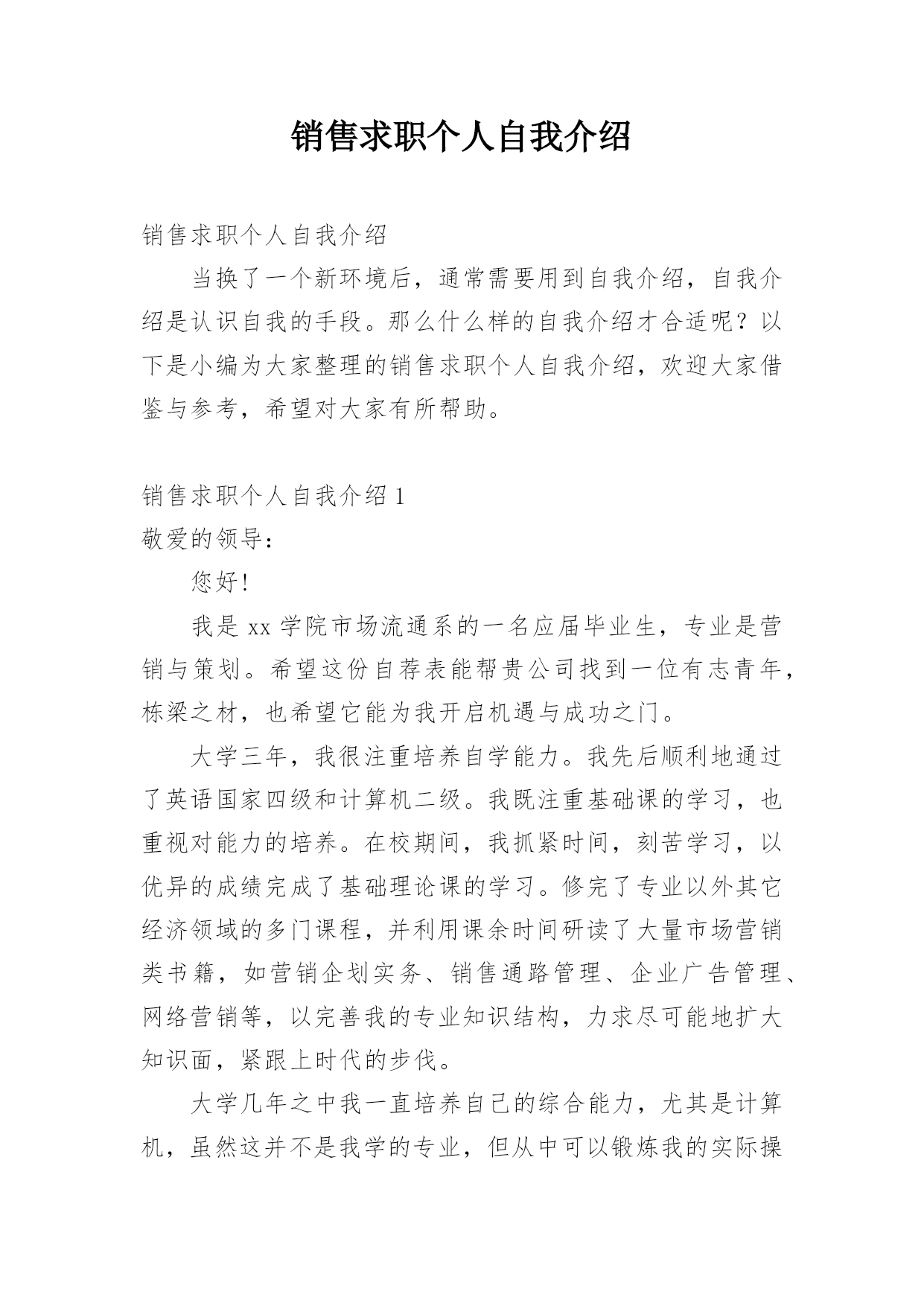 销售求职个人自我介绍

销售求职个人自我介绍

当换了一个新环境后，通常需要用到自我介绍，自我介绍是认识自我的手段。那么什么样的自我介绍才合适呢？以下是小编为大家整理的销售求职个人自我介绍，欢迎大家借鉴与参考，希望对大家有所帮助。

销售求职个人自我介绍 1

敬爱的领导：

您好！

我是 xx 学院市场流通系的一名应届毕业生，专业是营销与策划。希望这份自荐表能帮贵公司找到一位有志青年，栋梁之材，也希望它能为我开启机遇与成功之门。

大学三年，我很注重培养自学能力。我先后顺利地通过了英语国家四级和计算机二级。我既注重基础课的学习，也重视对能力的培养。在校期间，我抓紧时间，刻苦学习，以优异的成绩完成了基础理论课的学习。修完了专业以外其它经济领域的多门课程，并利用课余时间研读了大量市场营销类书籍，如营销企划实务、销售通路管理、企业广告管理、网络营销等，以完善我的专业知识结构，力求尽可能地扩大知识面，紧跟上时代的步伐。

大学几年之中我一直培养自己的综合能力，尤其是计算机，虽然这并不是我学的专业，但从中可以锻炼我的实际操